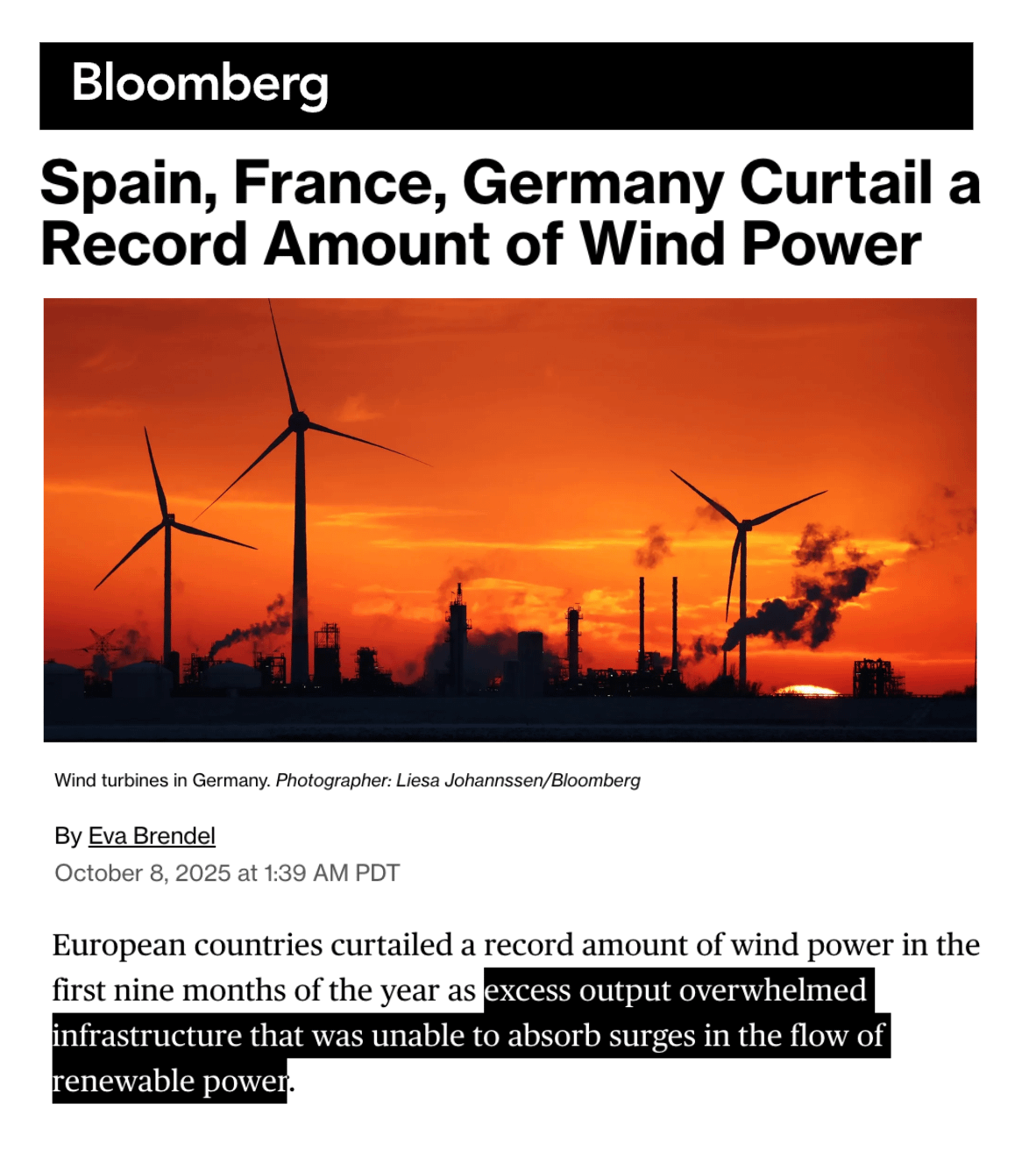 Bloomberg

Spain, France, Germany Curtail a Record Amount of Wind Power

Wind turbines in Germany. Photographer: Liesa Johannssen/Bloomberg

By Eva Brendel
October 8, 2025 at 1:39 AM PDT

European countries curtailed a record amount of wind power in the first nine months of the year as excess output overwhelmed infrastructure that was unable to absorb surges in the flow of renewable power.